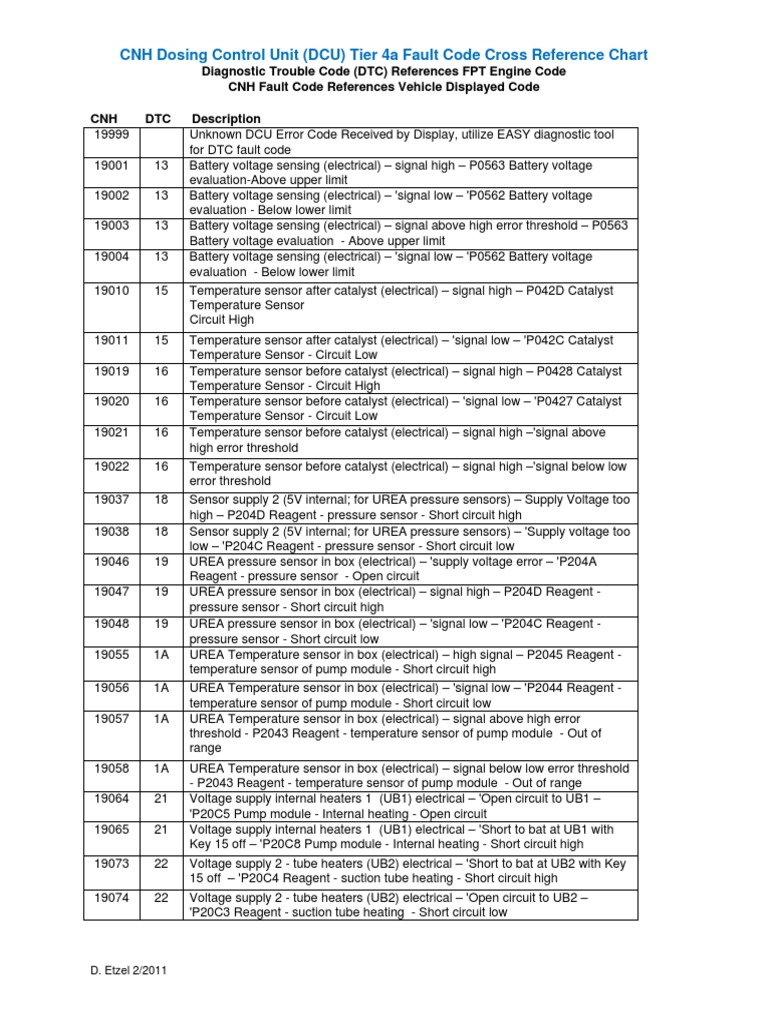 CNH Dosing Control Unit (DCU) Tier 4a Fault Code Cross Reference Chart

Diagnostic Trouble Code (DTC) References FPT Engine Code

CNH Fault Code References Vehicle Displayed Code

| CNH | DTC | Description |
|---|---|---|
| 19999 | | Unknown DCU Error Code Received by Display, utilize EASY diagnostic tool for DTC fault code |
| 19001 | 13 | Battery voltage sensing (electrical) – signal high – P0563 Battery voltage evaluation-Above upper limit |
| 19002 | 13 | Battery voltage sensing (electrical) – 'signal low – 'P0562 Battery voltage evaluation - Below lower limit |
| 19003 | 13 | Battery voltage sensing (electrical) – signal above high error threshold – P0563 Battery voltage evaluation - Above upper limit |
| 19004 | 13 | Battery voltage sensing (electrical) – 'signal low – 'P0562 Battery voltage evaluation - Below lower limit |
| 19010 | 15 | Temperature sensor after catalyst (electrical) – signal high – P042D Catalyst Temperature Sensor Circuit High |
| 19011 | 15 | Temperature sensor after catalyst (electrical) – 'signal low – 'P042C Catalyst Temperature Sensor - Circuit Low |
| 19019 | 16 | Temperature sensor before catalyst (electrical) – signal high – P0428 Catalyst Temperature Sensor - Circuit High |
| 19020 | 16 | Temperature sensor before catalyst (electrical) – 'signal low – 'P0427 Catalyst Temperature Sensor - Circuit Low |
| 19021 | 16 | Temperature sensor before catalyst (electrical) – signal high –'signal above high error threshold |
| 19022 | 16 | Temperature sensor before catalyst (electrical) – signal high –'signal below low error threshold |
| 19037 | 18 | Sensor supply 2 (5V internal; for UREA pressure sensors) – Supply Voltage too high – P204D Reagent - pressure sensor - Short circuit high |
| 19038 | 18 | Sensor supply 2 (5V internal; for UREA pressure sensors) – 'Supply voltage too low – 'P204C Reagent - pressure sensor - Short circuit low |
| 19046 | 19 | UREA pressure sensor in box (electrical) – 'supply voltage error – 'P204A Reagent - pressure sensor - Open circuit |
| 19047 | 19 | UREA pressure sensor in box (electrical) – signal high – P204D Reagent - pressure sensor - Short circuit high |
| 19048 | 19 | UREA pressure sensor in box (electrical) – 'signal low – 'P204C Reagent - pressure sensor - Short circuit low |
| 19055 | 1A | UREA Temperature sensor in box (electrical) – high signal – P2045 Reagent - temperature sensor of pump module - Short circuit high |
| 19056 | 1A | UREA Temperature sensor in box (electrical) – 'signal low – 'P2044 Reagent - temperature sensor of pump module - Short circuit low |
| 19057 | 1A | UREA Temperature sensor in box (electrical) – signal above high error threshold - P2043 Reagent - temperature sensor of pump module - Out of range |
| 19058 | 1A | UREA Temperature sensor in box (electrical) – signal below low error threshold - P2043 Reagent - temperature sensor of pump module - Out of range |
| 19064 | 21 | Voltage supply internal heaters 1 (UB1) electrical – 'Open circuit to UB1 – 'P20C5 Pump module - Internal heating - Open circuit |
| 19065 | 21 | Voltage supply internal heaters 1 (UB1) electrical – 'Short to bat at UB1 with Key 15 off – 'P20C8 Pump module - Internal heating - Short circuit high |
| 19073 | 22 | Voltage supply 2 - tube heaters (UB2) electrical – 'Short to bat at UB2 with Key 15 off – 'P20C4 Reagent - suction tube heating - Short circuit high |
| 19074 | 22 | Voltage supply 2 - tube heaters (UB2) electrical – 'Open circuit to UB2 – 'P20C3 Reagent - suction tube heating - Short circuit low |

D. Etzel 2/2011